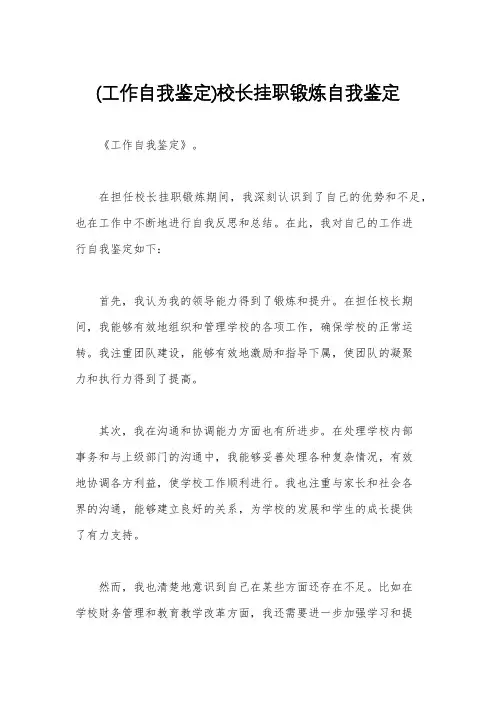 (工作自我鉴定)校长挂职锻炼自我鉴定

《工作自我鉴定》。

在担任校长挂职锻炼期间，我深刻认识到了自己的优势和不足，也在工作中不断地进行自我反思和总结。在此，我对自己的工作进行自我鉴定如下：

首先，我认为我的领导能力得到了锻炼和提升。在担任校长期间，我能够有效地组织和管理学校的各项工作，确保学校的正常运转。我注重团队建设，能够有效地激励和指导下属，使团队的凝聚力和执行力得到了提高。

其次，我在沟通和协调能力方面也有所进步。在处理学校内部事务和与上级部门的沟通中，我能够妥善处理各种复杂情况，有效地协调各方利益，使学校工作顺利进行。我也注重与家长和社会各界的沟通，能够建立良好的关系，为学校的发展和学生的成长提供了有力支持。

然而，我也清楚地意识到自己在某些方面还存在不足。比如在学校财务管理和教育教学改革方面，我还需要进一步加强学习和提